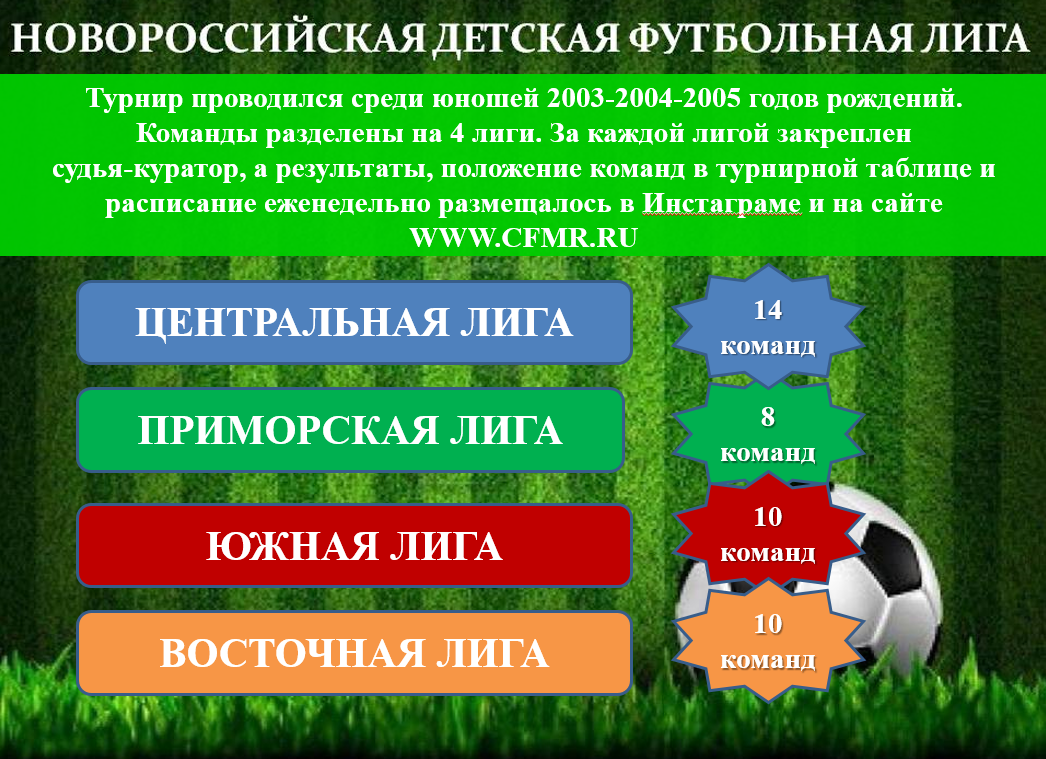 НОВОРОССИЙСКАЯ ДЕТСКАЯ ФУТБОЛЬНАЯ ЛИГА

Турнир проводился среди юношей 2003-2004-2005 годов рождений. Команды разделены на 4 лиги. За каждой лигой закреплен судья-куратор, а результаты, положение команд в турнирной таблице и расписание еженедельно размещалось в Инстаграме и на сайте WWW.CFMR.RU

ЦЕНТРАЛЬНАЯ ЛИГА

14 команд

ПРИМОРСКАЯ ЛИГА

8 команд

ЮЖНАЯ ЛИГА

10 команд

ВОСТОЧНАЯ ЛИГА

10 команд